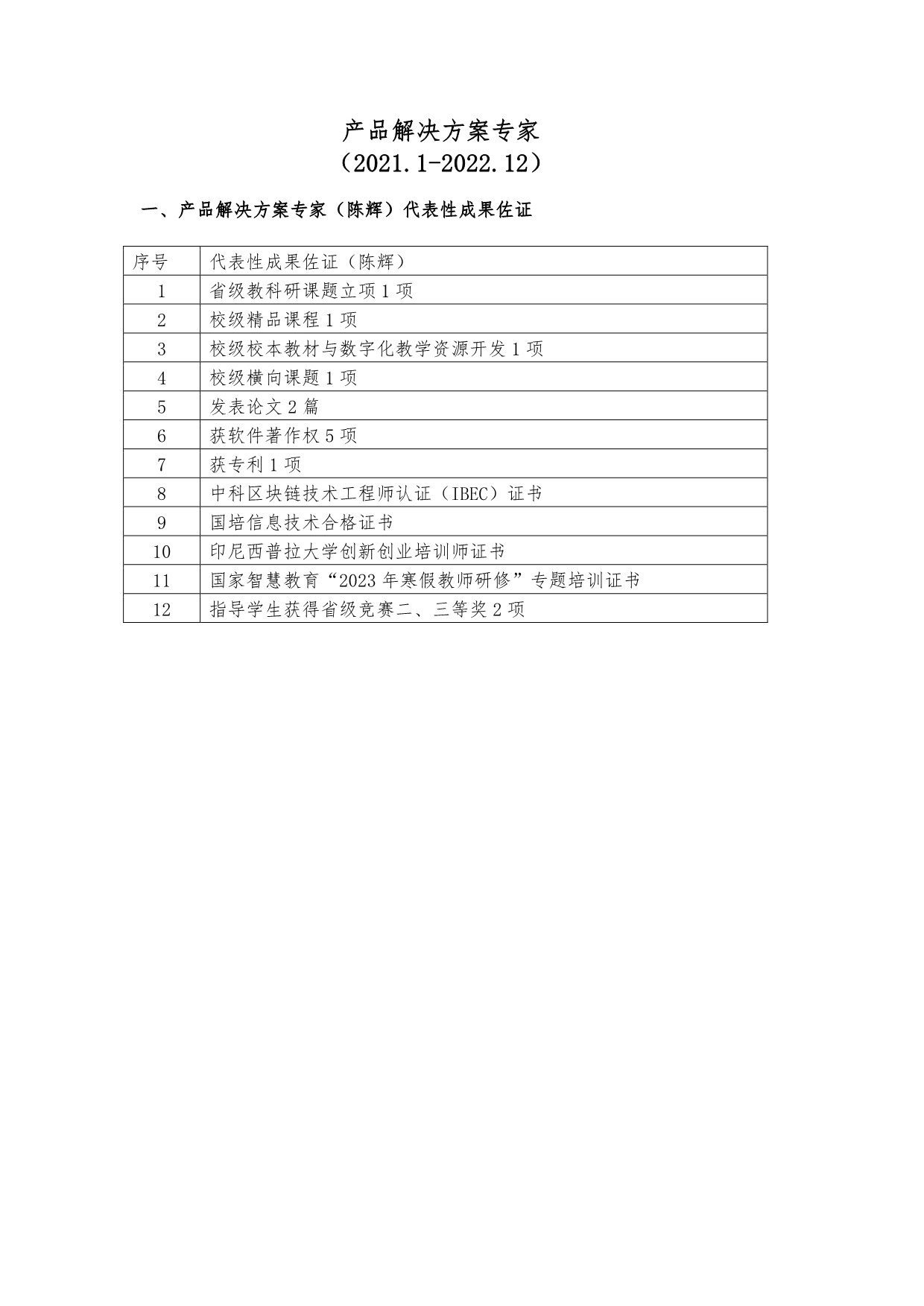 产品解决方案专家
（2021.1-2022.12）

一、产品解决方案专家（陈辉）代表性成果佐证

| 序号 | 代表性成果佐证（陈辉） |
|---|---|
| 1 | 省级教科研课题立项 1 项 |
| 2 | 校级精品课程 1 项 |
| 3 | 校级校本教材与数字化教学资源开发 1 项 |
| 4 | 校级横向课题 1 项 |
| 5 | 发表论文 2 篇 |
| 6 | 获软件著作权 5 项 |
| 7 | 获专利 1 项 |
| 8 | 中科区块链技术工程师认证（IBEC）证书 |
| 9 | 国培信息技术合格证书 |
| 10 | 印尼西普拉大学创新创业培训师证书 |
| 11 | 国家智慧教育“2023 年寒假教师研修”专题培训证书 |
| 12 | 指导学生获得省级竞赛二、三等奖 2 项 |